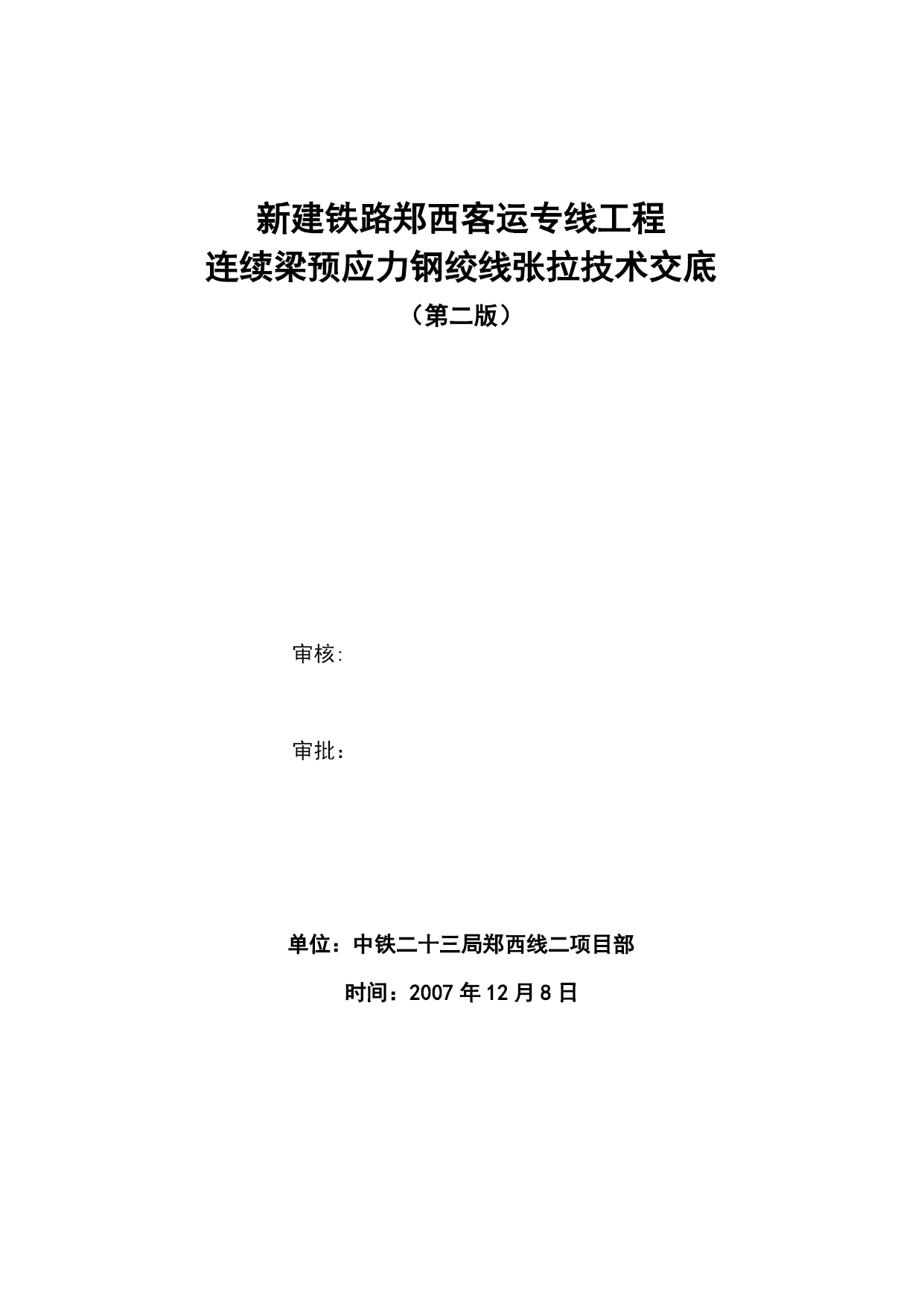 新建铁路郑西客运专线工程
连续梁预应力钢绞线张拉技术交底
（第二版）

审核:

审批：

单位：中铁二十三局郑西线二项目部

时间：2007 年 12 月 8 日